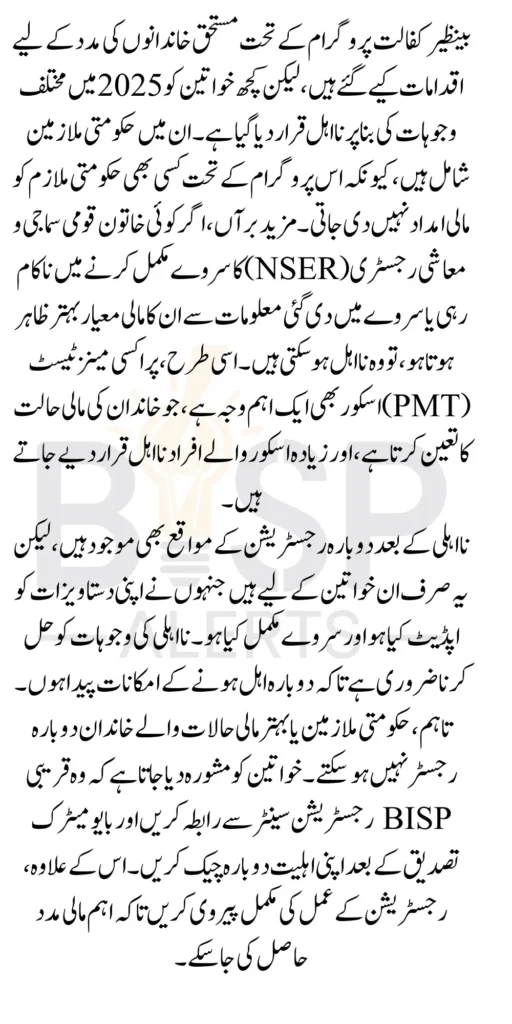 بینظیر کفالت پروگرام کے تحت مستحق خاندانوں کی مدد کے لیے اقدامات کیے گئے ہیں، لیکن کچھ خواتین کو 2025 میں مختلف وجوہات کی بنا پر نااہل قرار دیا گیا ہے۔ ان میں حکومتی ملازمین شامل ہیں، کیونکہ اس پروگرام کے تحت کسی بھی حکومتی ملازم کو مالی امداد نہیں دی جاتی۔ مزید برآں، اگر کوئی خاتون قومی سماجی و معاشی رجسٹری (NSER) کا سروے مکمل کرنے میں ناکام رہی یا سروے میں دی گئی معلومات سے ان کا مالی معیار بہتر ظاہر ہوتا ہو، تو وہ نااہل ہو سکتی ہیں۔ اسی طرح، پراکسی مینز ٹیسٹ (PMT) اسکور بھی ایک اہم وجہ ہے، جو خاندان کی مالی حالت کا تعین کرتا ہے، اور زیادہ اسکور والے افراد نااہل قرار دیے جاتے ہیں۔

نااہلی کے بعد دوبارہ رجسٹریشن کے مواقع بھی موجود ہیں، لیکن یہ صرف ان خواتین کے لیے ہیں جنہوں نے اپنی دستاویزات کو اپڈیٹ کیا ہو اور سروے مکمل کیا ہو۔ نااہلی کی وجوہات کو حل کرنا ضروری ہے تاکہ دوبارہ اہل ہونے کے امکانات پیدا ہوں۔ تاہم، حکومتی ملازمین یا بہتر مالی حالات والے خاندان دوبارہ رجسٹر نہیں ہو سکتے۔ خواتین کو مشورہ دیا جاتا ہے کہ وہ قریبی BISP رجسٹریشن سینٹر سے رابطہ کریں اور بایومیٹرک تصدیق کے بعد اپنی اہلیت دوبارہ چیک کریں۔ اس کے علاوہ، رجسٹریشن کے عمل کی مکمل پیروی کریں تاکہ اہم مالی مدد حاصل کی جا سکے۔

BISP ALERTS